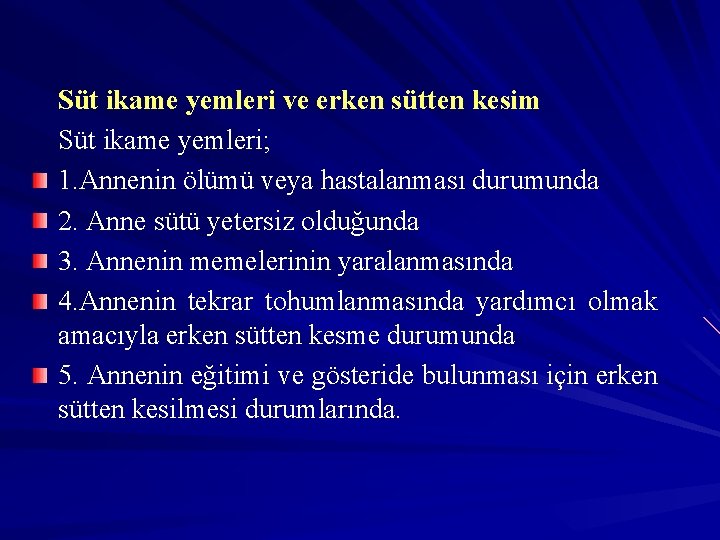 Süt ikame yemleri ve erken sütten kesim

Süt ikame yemleri;

1.Annenin ölümü veya hastalanması durumunda

2. Anne sütü yetersiz olduğunda

3. Annenin memelerinin yaralanmasında

4.Annenin tekrar tohumlanmasında yardımcı olmak amacıyla erken sütten kesme durumunda

5. Annenin eğitimi ve gösteride bulunması için erken sütten kesilmesi durumlarında.